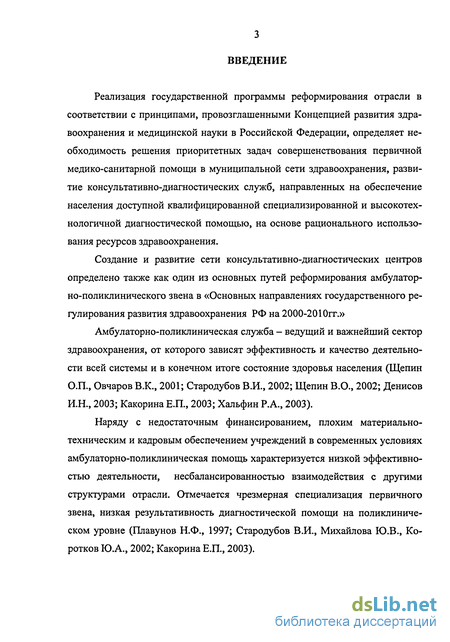 3

ВВЕДЕНИЕ

Реализация государственной программы реформирования отрасли в соответствии с принципами, провозглашенными Концепцией развития здравоохранения и медицинской науки в Российской Федерации, определяет необходимость решения приоритетных задач совершенствования первичной медико-санитарной помощи в муниципальной сети здравоохранения, развитие консультативно-диагностических служб, направленных на обеспечение населения доступной квалифицированной специализированной и высокотехнологичной диагностической помощью, на основе рационального использования ресурсов здравоохранения.

Создание и развитие сети консультативно-диагностических центров определено также как один из основных путей реформирования амбулаторно-поликлинического звена в «Основных направлениях государственного регулирования развития здравоохранения РФ на 2000-2010гг.»

Амбулаторно-поликлиническая служба – ведущий и важнейший сектор здравоохранения, от которого зависят эффективность и качество деятельности всей системы и в конечном итоге состояние здоровья населения (Щепин О.П., Овчаров В.К., 2001; Стародубов В.И., 2002; Щепин В.О., 2002; Денисов И.Н., 2003; Какорина Е.П., 2003; Хальфин Р.А., 2003).

Наряду с недостаточным финансированием, плохим материально-техническим и кадровым обеспечением учреждений в современных условиях амбулаторно-поликлиническая помощь характеризуется низкой эффективностью деятельности, несбалансированностью взаимодействия с другими структурами отрасли. Отмечается чрезмерная специализация первичного звена, низкая результативность диагностической помощи на поликлиническом уровне (Плавунов Н.Ф., 1997; Стародубов В.И., Михайлова Ю.В., Коротков Ю.А., 2002; Какорина Е.П., 2003).

dsLib.net
библиотека диссертаций